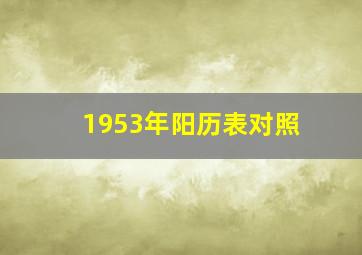 1953年阳历表对照